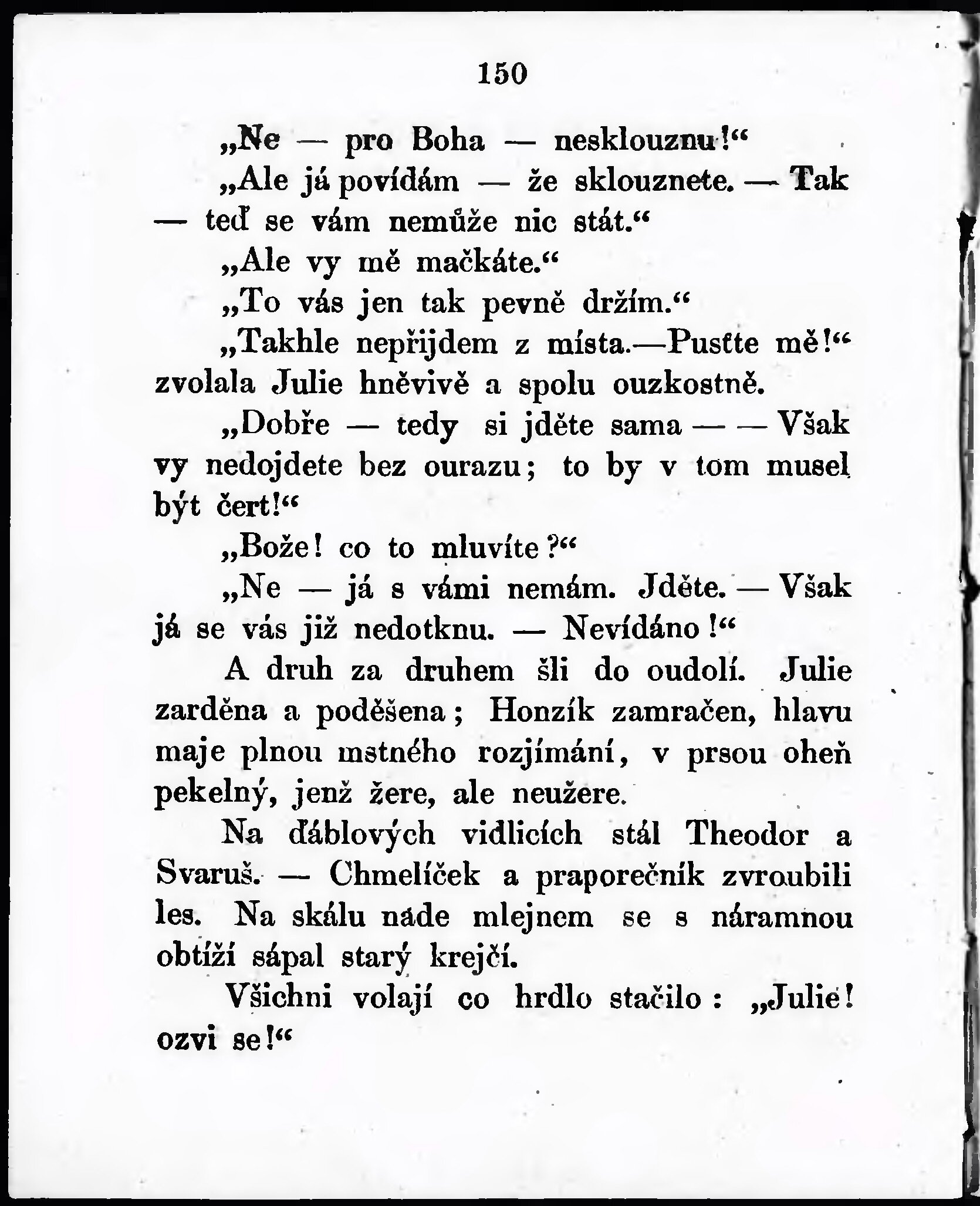 150

„Ne — pro Boha — nesklouznu!“

„Ale já povídám — že sklouznete. — Tak — teď se vám nemůže nic stát.“

„Ale vy mě mačkáte.“

„To vás jen tak pevně držím.“

„Takhle nepřijdem z místa.—Pusťte mě!“ zvolala Julie hněvivě a spolu ouzkostně.

„Dobře — tedy si jděte sama — — Však vy nedojdete bez ourazu; to by v tom musel být čert!“

„Bože! co to mluvíte?“

„Ne — já s vámi nemám. Jděte. — Však já se vás již nedotknu. — Nevídáno!“

A druh za druhem šli do oudolí. Julie zarděna a poděšena; Honzík zamračen, hlavu maje plnou mstného rozjímání, v prsou oheň pekelný, jenž žere, ale neužere.

Na ďáblových vidlicích stál Theodor a Svaruš. — Chmelíček a praporečník zvroubili les. Na skálu nade mlejnem se s náramnou obtíží sápal starý krejčí.

Všichni volají co hrdlo stačilo: „Julie! ozvi se!“